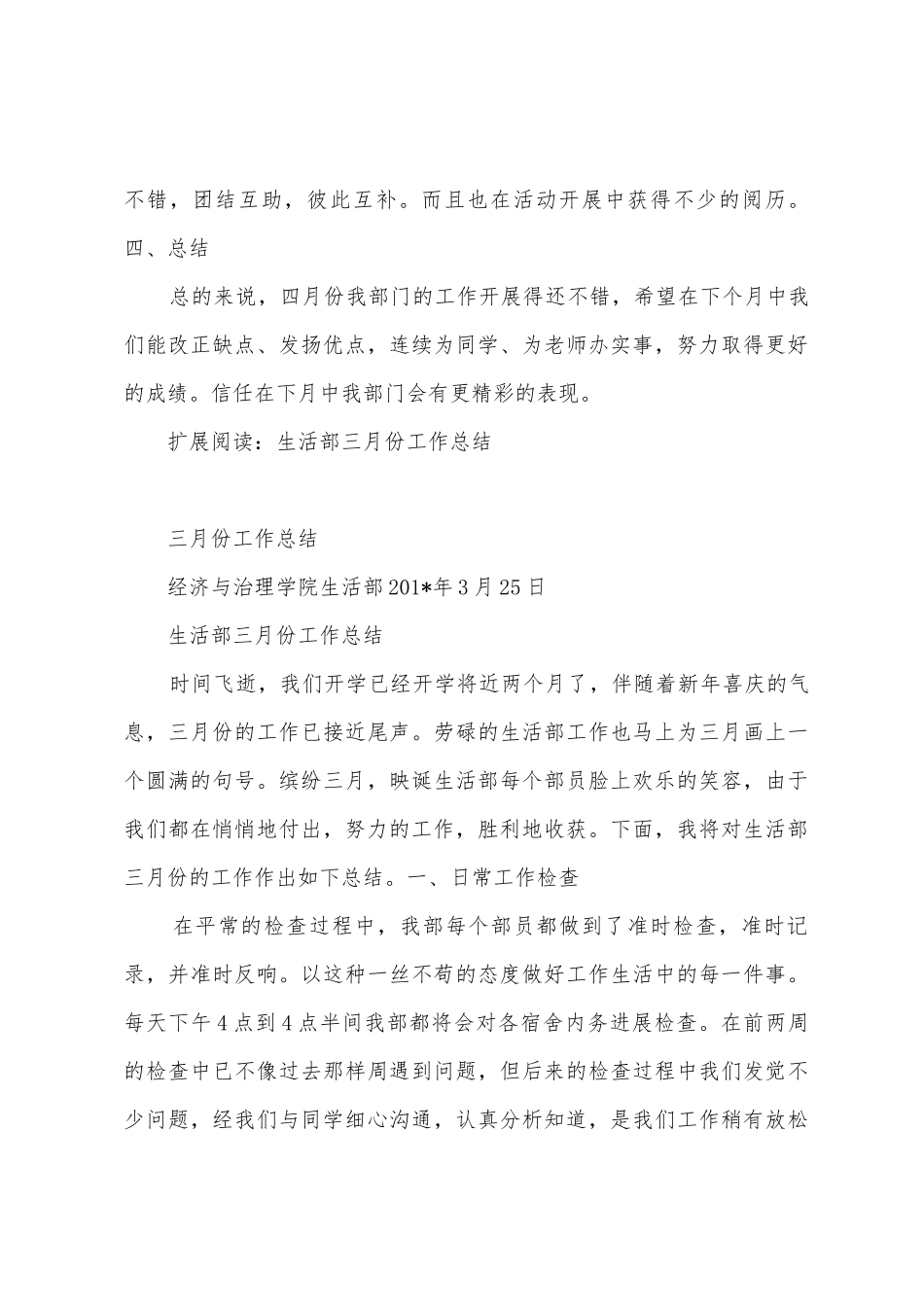 不错，团结互助，彼此互补。而且也在活动开展中获得不少的阅历。

四、总结

总的来说，四月份我部门的工作开展得还不错，希望在下个月中我们能改正缺点、发扬优点，连续为同学、为老师办实事，努力取得更好的成绩。信任在下月中我部门会有更精彩的表现。

扩展阅读：生活部三月份工作总结

三月份工作总结

经济与治理学院生活部201*年3月25日

生活部三月份工作总结

时间飞逝，我们开学已经开学将近两个月了，伴随着新年喜庆的气息，三月份的工作已接近尾声。劳碌的生活部工作也马上为三月画上一个圆满的句号。缤纷三月，映诞生活部每个部员脸上欢乐的笑容，由于我们都在悄悄地付出，努力的工作，胜利地收获。下面，我将对生活部三月份的工作作出如下总结。一、日常工作检查

在平常的检查过程中，我部每个部员都做到了准时检查，准时记录，并准时反响。以这种一丝不苟的态度做好工作生活中的每一件事。每天下午4点到4点半间我部都将会对各宿舍内务进展检查。在前两周的检查中已不像过去那样周遇到问题，但后来的检查过程中我们发觉不少问题，经我们与同学细心沟通，认真分析知道，是我们工作稍有放松